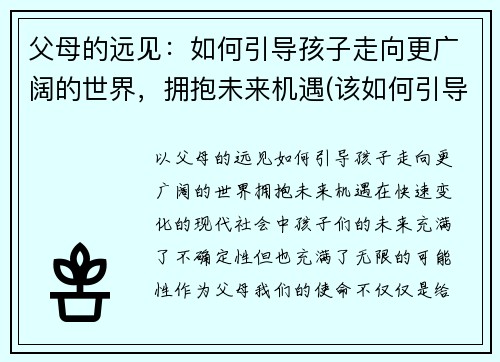 父母的远见：如何引导孩子走向更广阔的世界，拥抱未来机遇(该如何引导

以父母的远见如何引导孩子走向更广阔的世界拥抱未来机遇在快速变化的现代社会中孩子们的未来充满了不确定性但也充满了无限的可能性作为父母我们的使命不仅仅是给